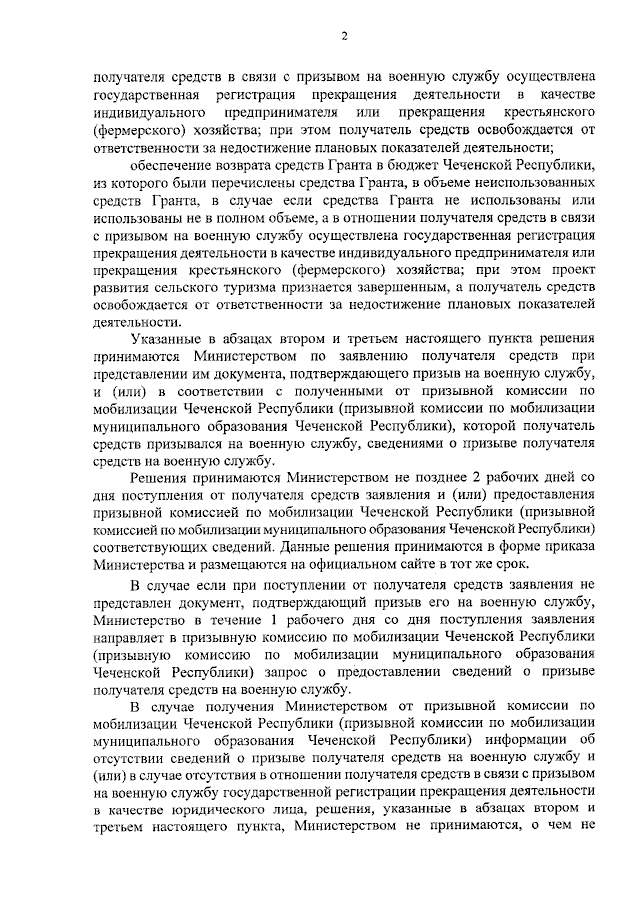 2

получателя средств в связи с призывом на военную службу осуществлена государственная регистрация прекращения деятельности в качестве индивидуального предпринимателя или прекращения крестьянского (фермерского) хозяйства; при этом получатель средств освобождается от ответственности за недостижение плановых показателей деятельности;

обеспечение возврата средств Гранта в бюджет Чеченской Республики, из которого были перечислены средства Гранта, в объеме неиспользованных средств Гранта, в случае если средства Гранта не использованы или использованы не в полном объеме, а в отношении получателя средств в связи с призывом на военную службу осуществлена государственная регистрация прекращения деятельности в качестве индивидуального предпринимателя или прекращения крестьянского (фермерского) хозяйства; при этом проект развития сельского туризма признается завершенным, а получатель средств освобождается от ответственности за недостижение плановых показателей деятельности.

Указанные в абзацах втором и третьем настоящего пункта решения принимаются Министерством по заявлению получателя средств при представлении им документа, подтверждающего призыв на военную службу, и (или) в соответствии с полученными от призывной комиссии по мобилизации Чеченской Республики (призывной комиссии по мобилизации муниципального образования Чеченской Республики), которой получатель средств призывался на военную службу, сведениями о призыве получателя средств на военную службу.

Решения принимаются Министерством не позднее 2 рабочих дней со дня поступления от получателя средств заявления и (или) предоставления призывной комиссией по мобилизации Чеченской Республики (призывной комиссией по мобилизации муниципального образования Чеченской Республики) соответствующих сведений. Данные решения принимаются в форме приказа Министерства и размещаются на официальном сайте в тот же срок.

В случае если при поступлении от получателя средств заявления не представлен документ, подтверждающий призыв его на военную службу, Министерство в течение 1 рабочего дня со дня поступления заявления направляет в призывную комиссию по мобилизации Чеченской Республики (призывную комиссию по мобилизации муниципального образования Чеченской Республики) запрос о предоставлении сведений о призыве получателя средств на военную службу.

В случае получения Министерством от призывной комиссии по мобилизации Чеченской Республики (призывной комиссии по мобилизации муниципального образования Чеченской Республики) информации об отсутствии сведений о призыве получателя средств на военную службу и (или) в случае отсутствия в отношении получателя средств в связи с призывом на военную службу государственной регистрации прекращения деятельности в качестве юридического лица, решения, указанные в абзацах втором и третьем настоящего пункта, Министерством не принимаются, о чем не